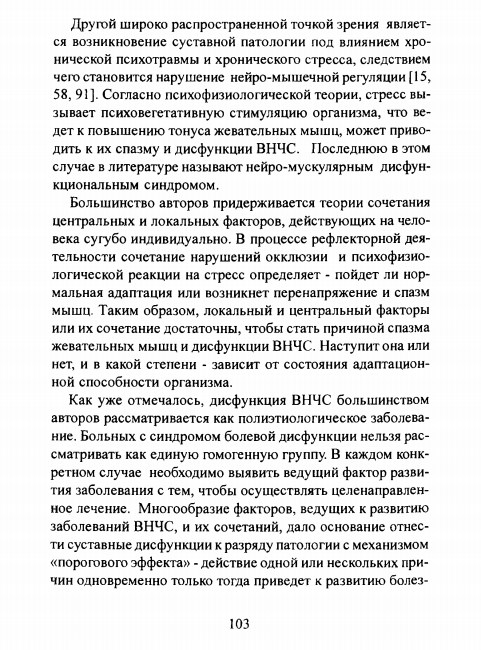 Другой широко распространенной точкой зрения является возникновение суставной патологии под влиянием хронической психотравмы и хронического стресса, следствием чего становится нарушение нейро-мышечной регуляции [15, 58, 91]. Согласно психофизиологической теории, стресс вызывает психовегетативную стимуляцию организма, что ведет к повышению тонуса жевательных мышц, может приводить к их спазму и дисфункции ВНЧС. Последнюю в этом случае в литературе называют нейро-мускулярным дисфункциональным синдромом.

Большинство авторов придерживается теории сочетания центральных и локальных факторов, действующих на человека сугубо индивидуально. В процессе рефлекторной деятельности сочетание нарушений окклюзии и психофизиологической реакции на стресс определяет - пойдет ли нормальная адаптация или возникнет перенапряжение и спазм мышц. Таким образом, локальный и центральный факторы или их сочетание достаточны, чтобы стать причиной спазма жевательных мышц и дисфункции ВНЧС. Наступит она или нет, и в какой степени - зависит от состояния адаптационной способности организма.

Как уже отмечалось, дисфункция ВНЧС большинством авторов рассматривается как полиэтиологическое заболевание. Больных с синдромом болевой дисфункции нельзя рассматривать как единую гомогенную группу. В каждом конкретном случае необходимо выявить ведущий фактор развития заболевания с тем, чтобы осуществлять целенаправленное лечение. Многообразие факторов, ведущих к развитию заболеваний ВНЧС, и их сочетаний, дало основание отнести суставные дисфункции к разряду патологии с механизмом «порогового эффекта» - действие одной или нескольких причин одновременно только тогда приведет к развитию болез-

103